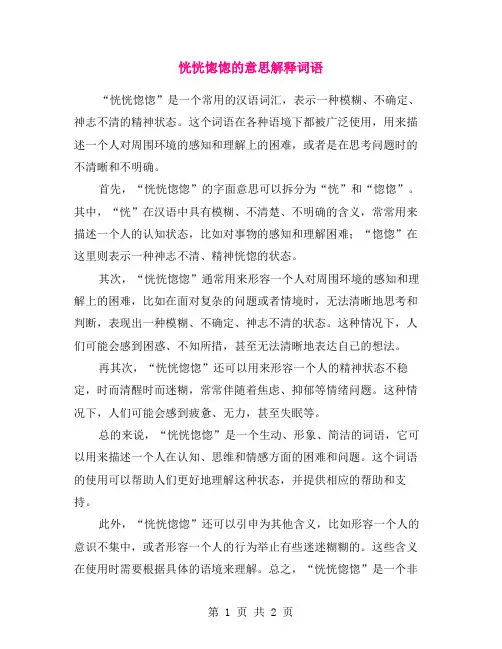 恍恍惚惚的意思解释词语

“恍恍惚惚”是一个常用的汉语词汇，表示一种模糊、不确定、神志不清的精神状态。这个词语在各种语境下都被广泛使用，用来描述一个人对周围环境的感知和理解上的困难，或者是在思考问题时的不清晰和不明确。

首先，“恍恍惚惚”的字面意思可以拆分为“恍”和“惚惚”。其中，“恍”在汉语中具有模糊、不清楚、不明确的含义，常常用来描述一个人的认知状态，比如对事物的感知和理解困难；“惚惚”在这里则表示一种神志不清、精神恍惚的状态。

其次，“恍恍惚惚”通常用来形容一个人对周围环境的感知和理解上的困难，比如在面对复杂的问题或者情境时，无法清晰地思考和判断，表现出一种模糊、不确定、神志不清的状态。这种情况下，人们可能会感到困惑、不知所措，甚至无法清晰地表达自己的想法。

再其次，“恍恍惚惚”还可以用来形容一个人的精神状态不稳定，时而清醒时而迷糊，常常伴随着焦虑、抑郁等情绪问题。这种情况下，人们可能会感到疲惫、无力，甚至失眠等。

总的来说，“恍恍惚惚”是一个生动、形象、简洁的词语，它可以用来描述一个人在认知、思维和情感方面的困难和问题。这个词语的使用可以帮助人们更好地理解这种状态，并提供相应的帮助和支持。

此外，“恍恍惚惚”还可以引申为其他含义，比如形容一个人的意识不集中，或者形容一个人的行为举止有些迷迷糊糊的。这些含义在使用时需要根据具体的语境来理解。总之，“恍恍惚惚”是一个非

第 1 页 共 2 页